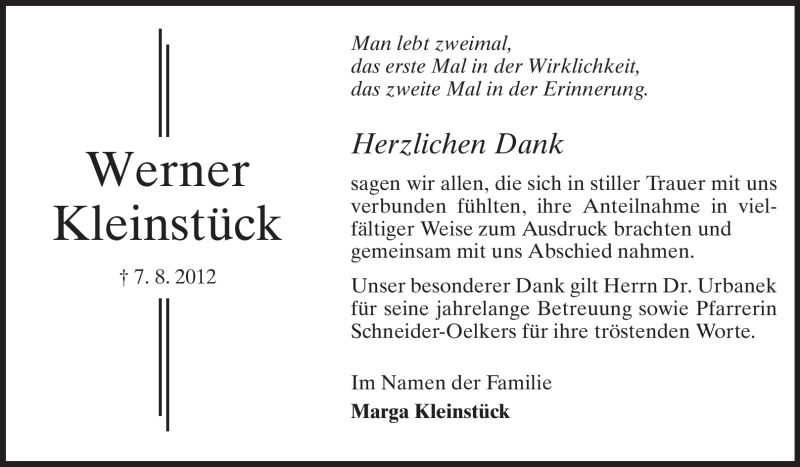 Werner
Kleinstück

† 7. 8. 2012

Man lebt zweimal,
das erste Mal in der Wirklichkeit,
das zweite Mal in der Erinnerung.

Herzlichen Dank

sagen wir allen, die sich in stiller Trauer mit uns verbunden fühlten, ihre Anteilnahme in vielfältiger Weise zum Ausdruck brachten und gemeinsam mit uns Abschied nahmen.

Unser besonderer Dank gilt Herrn Dr. Urbanek für seine jahrelange Betreuung sowie Pfarrerin Schneider-Oelkers für ihre tröstenden Worte.

Im Namen der Familie
Marga Kleinstück